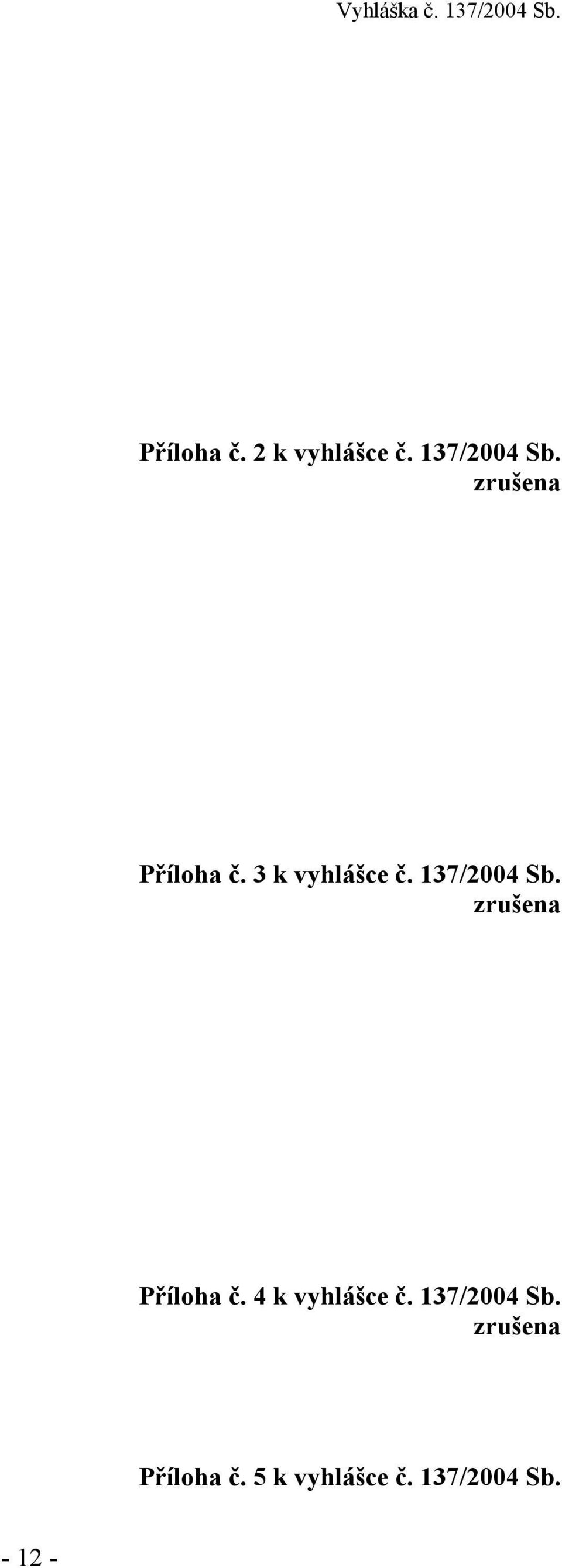 Vyhláška č. 137/2004 Sb.

Příloha č. 2 k vyhlášce č. 137/2004 Sb.
zrušena

Příloha č. 3 k vyhlášce č. 137/2004 Sb.
zrušena

Příloha č. 4 k vyhlášce č. 137/2004 Sb.
zrušena

Příloha č. 5 k vyhlášce č. 137/2004 Sb.

- 12 -